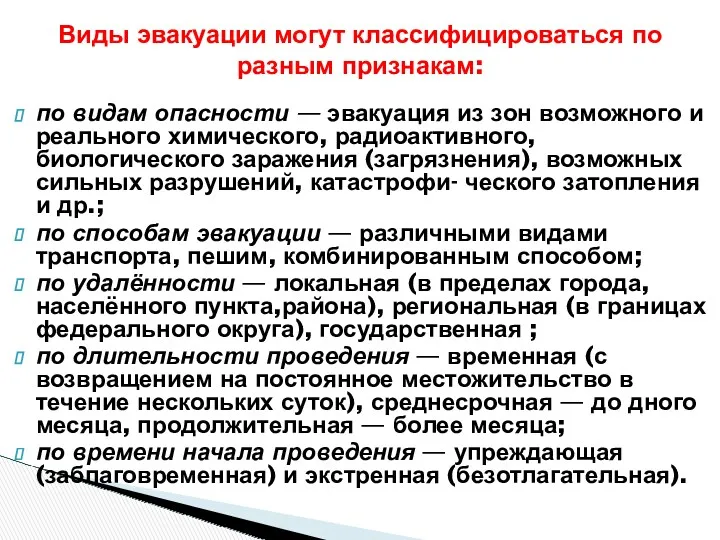 Виды эвакуации могут классифицироваться по разным признакам:

по видам опасности — эвакуация из зон возможного и реального химического, радиоактивного, биологического заражения (загрязнения), возможных сильных разрушений, катастрофи- ческого затопления и др.;

по способам эвакуации — различными видами транспорта, пешим, комбинированным способом;

по удалённости — локальная (в пределах города, населённого пункта,района), региональная (в границах федерального округа), государственная ;

по длительности проведения — временная (с возвращением на постоянное местожительство в течение нескольких суток), среднесрочная — до дного месяца, продолжительная — более месяца;

по времени начала проведения — упреждающая (заблаговременная) и экстренная (безотлагательная).